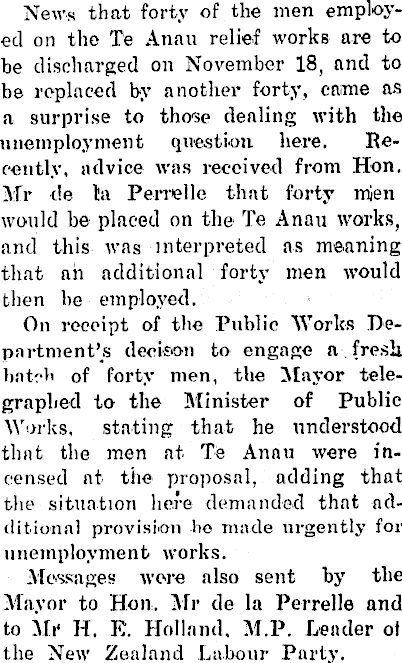 News that forty of the men employed on the Te Anau relief works are to be discharged on November 18, and to be replaced by another forty, came as a surprise to those dealing with the unemployment question here. Recently, advice was received from Hon. Mr de la Perrelle that forty men would be placed on the Te Anau works, and this was interpreted as meaning that an additional forty men would then be employed.

On receipt of the Public Works Department's decison to engage a fresh batch of forty men, the Mayor telegraphed to the Minister of Public Works, stating that he understood that the men at Te Anau were incensed at the proposal, adding that the situation here demanded that additional provision be made urgently for unemployment works.

Messages were also sent by the Mayor to Hon. Mr de la Perrelle and to Mr H. E. Holland, M.P. Leader of the New Zealand Labour Party.